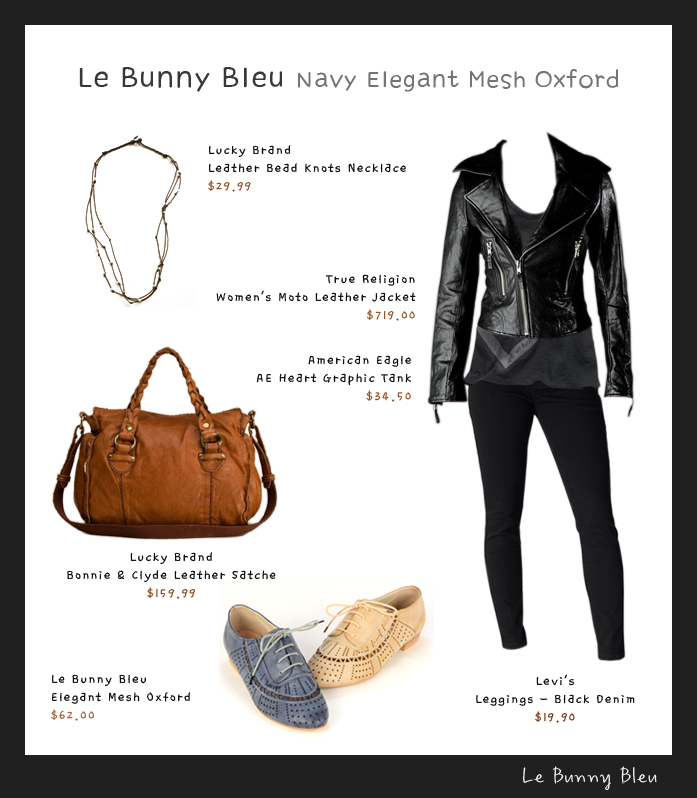 Le Bunny Bleu Navy Elegant Mesh Oxford

Lucky Brand
Leather Bead Knots Necklace
$29.99

True Religion
Women's Moto Leather Jacket
$719.00

American Eagle
AE Heart Graphic Tank
$34.50

Lucky Brand
Bonnie & Clyde Leather Satche
$159.99

Le Bunny Bleu
Elegant Mesh Oxford
$62.00

Levi's
Leggings - Black Denim
$19.90

Le Bunny Bleu